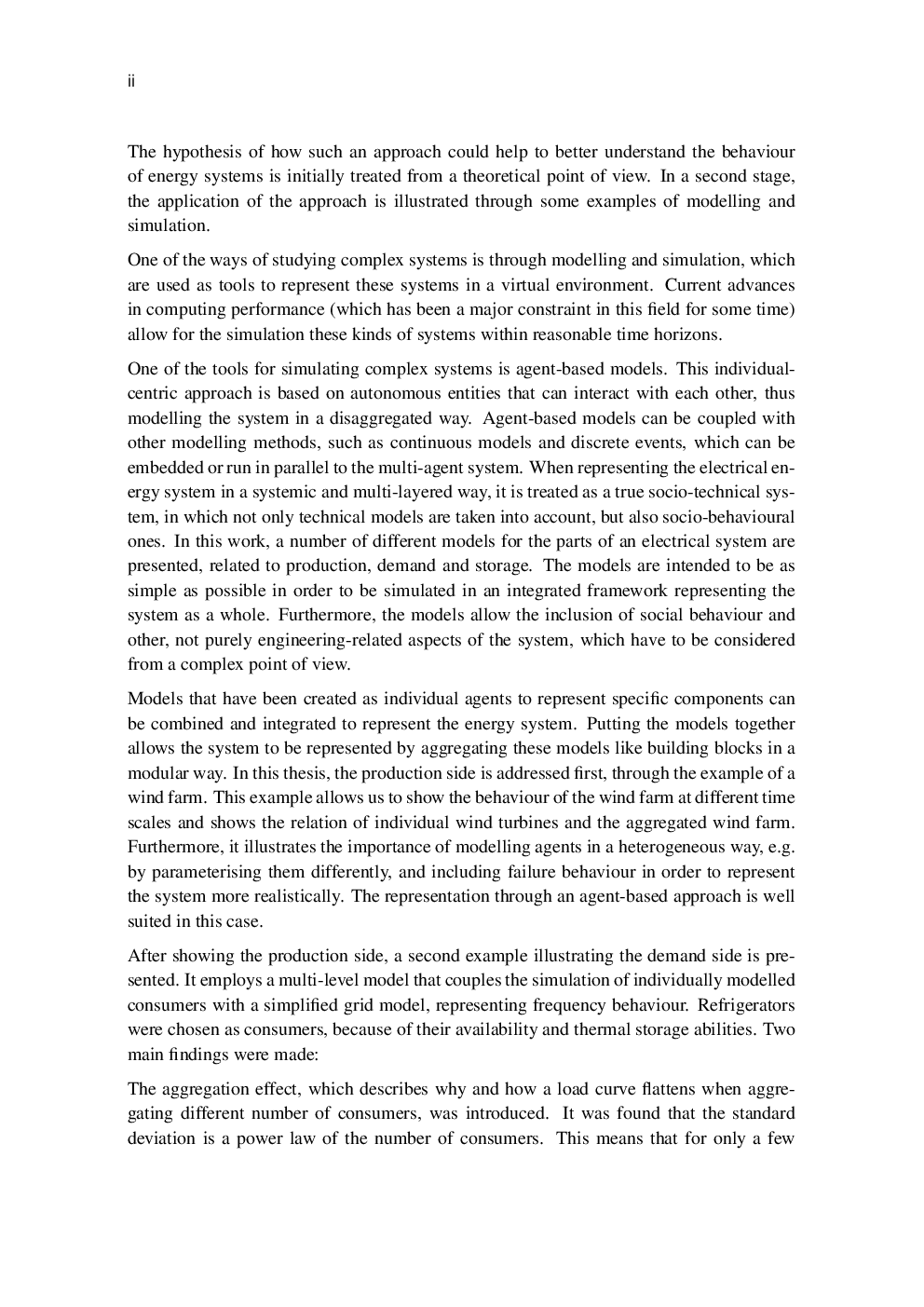 ii

The hypothesis of how such an approach could help to better understand the behaviour of energy systems is initially treated from a theoretical point of view. In a second stage, the application of the approach is illustrated through some examples of modelling and simulation.

One of the ways of studying complex systems is through modelling and simulation, which are used as tools to represent these systems in a virtual environment. Current advances in computing performance (which has been a major constraint in this field for some time) allow for the simulation these kinds of systems within reasonable time horizons.

One of the tools for simulating complex systems is agent-based models. This individual-centric approach is based on autonomous entities that can interact with each other, thus modelling the system in a disaggregated way. Agent-based models can be coupled with other modelling methods, such as continuous models and discrete events, which can be embedded or run in parallel to the multi-agent system. When representing the electrical energy system in a systemic and multi-layered way, it is treated as a true socio-technical system, in which not only technical models are taken into account, but also socio-behavioural ones. In this work, a number of different models for the parts of an electrical system are presented, related to production, demand and storage. The models are intended to be as simple as possible in order to be simulated in an integrated framework representing the system as a whole. Furthermore, the models allow the inclusion of social behaviour and other, not purely engineering-related aspects of the system, which have to be considered from a complex point of view.

Models that have been created as individual agents to represent specific components can be combined and integrated to represent the energy system. Putting the models together allows the system to be represented by aggregating these models like building blocks in a modular way. In this thesis, the production side is addressed first, through the example of a wind farm. This example allows us to show the behaviour of the wind farm at different time scales and shows the relation of individual wind turbines and the aggregated wind farm. Furthermore, it illustrates the importance of modelling agents in a heterogeneous way, e.g. by parameterising them differently, and including failure behaviour in order to represent the system more realistically. The representation through an agent-based approach is well suited in this case.

After showing the production side, a second example illustrating the demand side is presented. It employs a multi-level model that couples the simulation of individually modelled consumers with a simplified grid model, representing frequency behaviour. Refrigerators were chosen as consumers, because of their availability and thermal storage abilities. Two main findings were made:

The aggregation effect, which describes why and how a load curve flattens when aggregating different number of consumers, was introduced. It was found that the standard deviation is a power law of the number of consumers. This means that for only a few